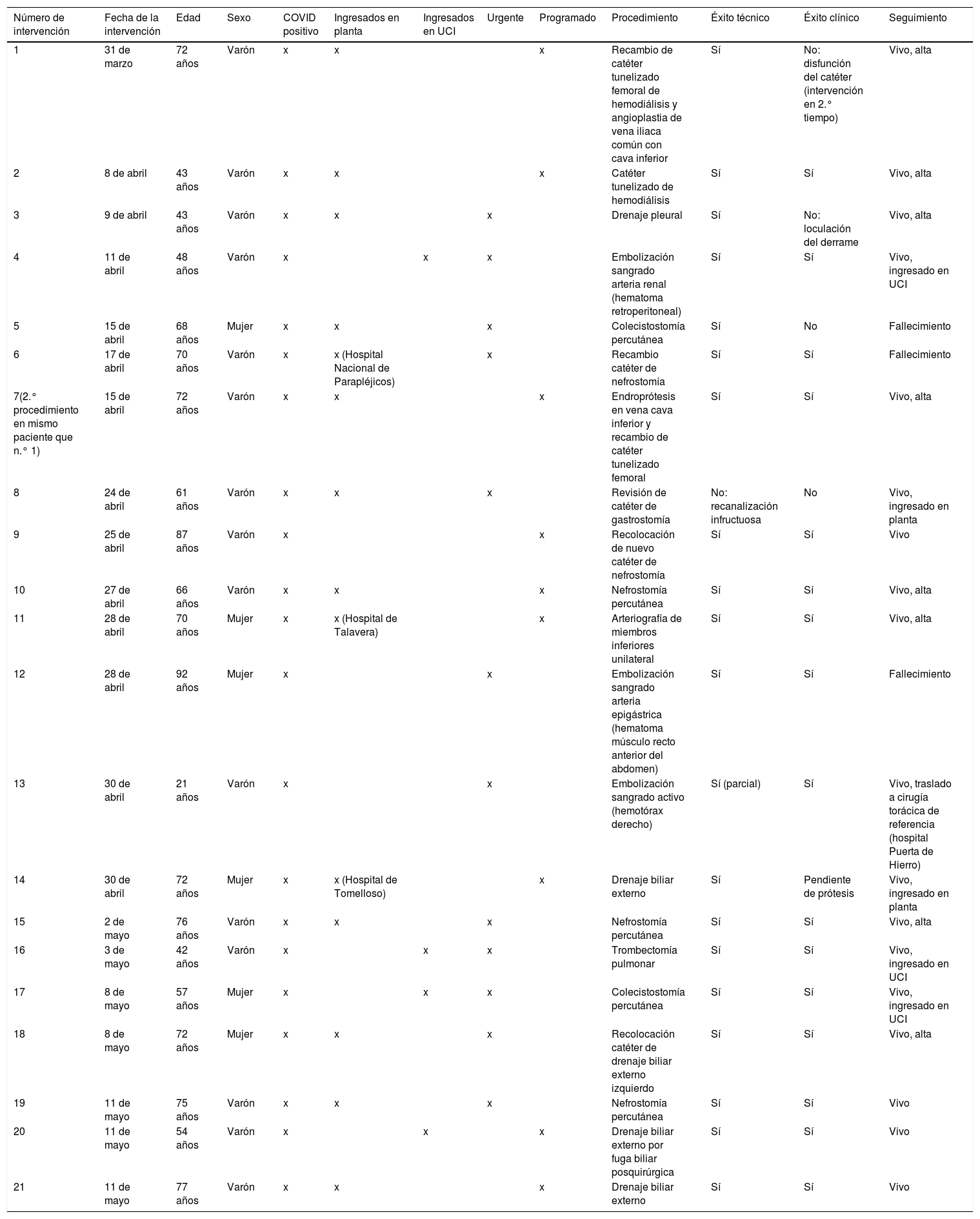 | Número de intervención | Fecha de la intervención | Edad | Sexo | COVID positivo | Ingresados en planta | Ingresados en UCI | Urgente | Programado | Procedimiento | Éxito técnico | Éxito clínico | Seguimiento |
|---|---|---|---|---|---|---|---|---|---|---|---|---|
| 1 | 31 de marzo | 72 años | Varón | x | x | | | x | Recambio de catéter tunelizado femoral de hemodiálisis y angioplastia de vena iliaca común con cava inferior | Sí | No: disfunción del catéter (intervención en 2.° tiempo) | Vivo, alta |
| 2 | 8 de abril | 43 años | Varón | x | x | | | x | Catéter tunelizado de hemodiálisis | Sí | Sí | Vivo, alta |
| 3 | 9 de abril | 43 años | Varón | x | x | | x | | Drenaje pleural | Sí | No: loculación del derrame | Vivo, alta |
| 4 | 11 de abril | 48 años | Varón | x | | x | x | | Embolización sangrado arteria renal (hematoma retroperitoneal) | Sí | Sí | Vivo, ingresado en UCI |
| 5 | 15 de abril | 68 años | Mujer | x | x | | x | | Colecistostomía percutánea | Sí | No | Fallecimiento |
| 6 | 17 de abril | 70 años | Varón | x | x (Hospital Nacional de Parapléjicos) | | x | | Recambio catéter de nefrostomía | Sí | Sí | Fallecimiento |
| 7(2.° procedimiento en mismo paciente que n.° 1) | 15 de abril | 72 años | Varón | x | x | | | x | Endroprótesis en vena cava inferior y recambio de catéter tunelizado femoral | Sí | Sí | Vivo, alta |
| 8 | 24 de abril | 61 años | Varón | x | x | | x | | Revisión de catéter de gastrostomía | No: recanalización infructuosa | No | Vivo, ingresado en planta |
| 9 | 25 de abril | 87 años | Varón | x | | | | x | Recolocación de nuevo catéter de nefrostomía | Sí | Sí | Vivo |
| 10 | 27 de abril | 66 años | Varón | x | x | | | x | Nefrostomía percutánea | Sí | Sí | Vivo, alta |
| 11 | 28 de abril | 70 años | Mujer | x | x (Hospital de Talavera) | | | x | Arteriografía de miembros inferiores unilateral | Sí | Sí | Vivo, alta |
| 12 | 28 de abril | 92 años | Mujer | x | | | x | | Embolización sangrado arteria epigástrica (hematoma músculo recto anterior del abdomen) | Sí | Sí | Fallecimiento |
| 13 | 30 de abril | 21 años | Varón | x | | | x | | Embolización sangrado activo (hemotórax derecho) | Sí (parcial) | Sí | Vivo, traslado a cirugía torácica de referencia (hospital Puerta de Hierro) |
| 14 | 30 de abril | 72 años | Mujer | x | x (Hospital de Tomelloso) | | | x | Drenaje biliar externo | Sí | Pendiente de prótesis | Vivo, ingresado en planta |
| 15 | 2 de mayo | 76 años | Varón | x | x | | x | | Nefrostomía percutánea | Sí | Sí | Vivo, alta |
| 16 | 3 de mayo | 42 años | Varón | x | | x | x | | Trombectomía pulmonar | Sí | Sí | Vivo, ingresado en UCI |
| 17 | 8 de mayo | 57 años | Mujer | x | | x | x | | Colecistostomía percutánea | Sí | Sí | Vivo, ingresado en UCI |
| 18 | 8 de mayo | 72 años | Mujer | x | x | | x | | Recolocación catéter de drenaje biliar externo izquierdo | Sí | Sí | Vivo, alta |
| 19 | 11 de mayo | 75 años | Varón | x | x | | x | | Nefrostomía percutánea | Sí | Sí | Vivo |
| 20 | 11 de mayo | 54 años | Varón | x | | x | | x | Drenaje biliar externo por fuga biliar posquirúrgica | Sí | Sí | Vivo |
| 21 | 11 de mayo | 77 años | Varón | x | x | | | x | Drenaje biliar externo | Sí | Sí | Vivo |